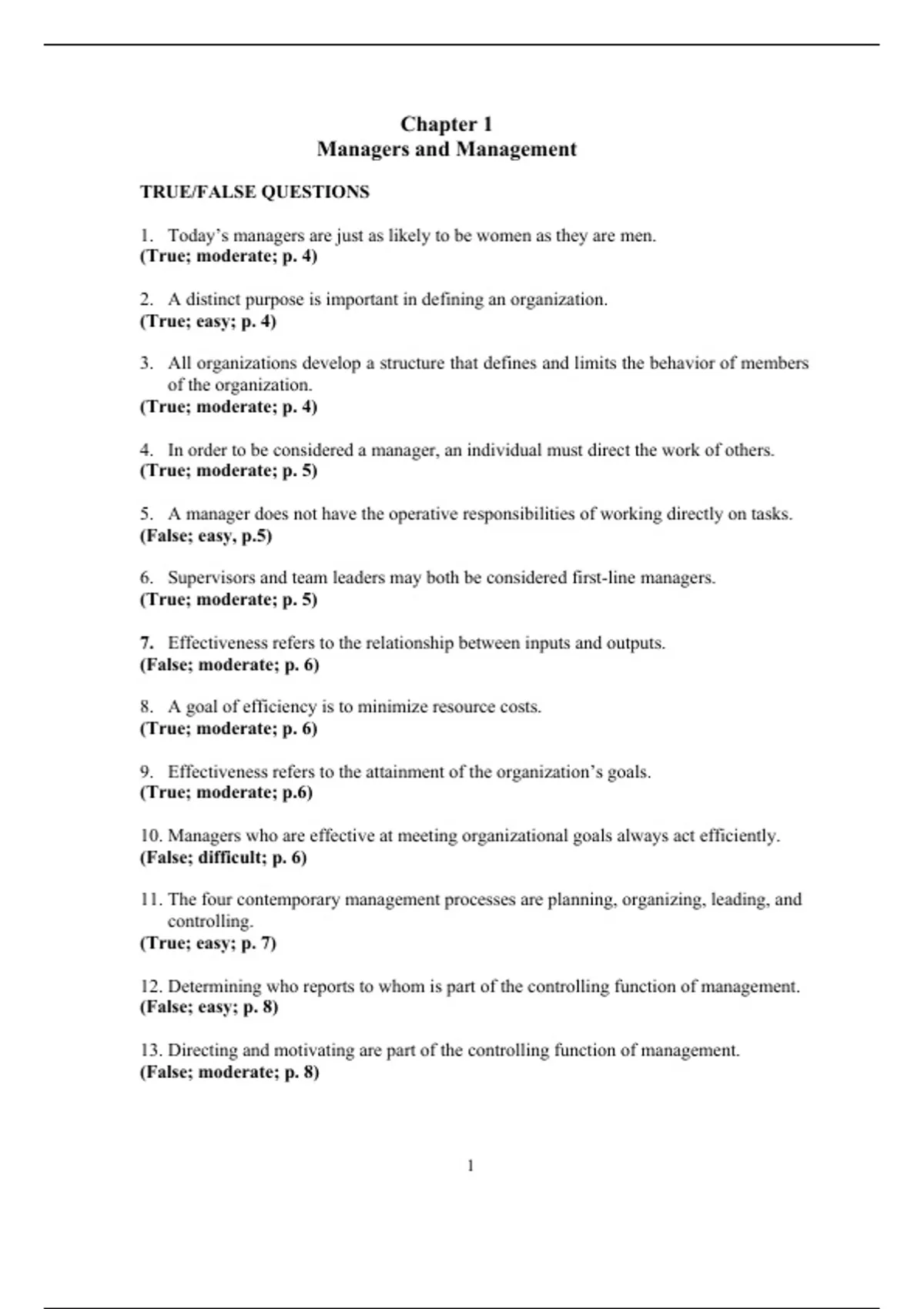 Chapter 1
Managers and Management

TRUE/FALSE QUESTIONS

1. Today's managers are just as likely to be women as they are men.
(True; moderate; p. 4)

2. A distinct purpose is important in defining an organization.
(True; easy; p. 4)

3. All organizations develop a structure that defines and limits the behavior of members of the organization.
(True; moderate; p. 4)

4. In order to be considered a manager, an individual must direct the work of others.
(True; moderate; p. 5)

5. A manager does not have the operative responsibilities of working directly on tasks.
(False; easy, p.5)

6. Supervisors and team leaders may both be considered first-line managers.
(True; moderate; p. 5)

7. Effectiveness refers to the relationship between inputs and outputs.
(False; moderate; p. 6)

8. A goal of efficiency is to minimize resource costs.
(True; moderate; p. 6)

9. Effectiveness refers to the attainment of the organization's goals.
(True; moderate; p.6)

10. Managers who are effective at meeting organizational goals always act efficiently.
(False; difficult; p. 6)

11. The four contemporary management processes are planning, organizing, leading, and controlling.
(True; easy; p. 7)

12. Determining who reports to whom is part of the controlling function of management.
(False; easy; p. 8)

13. Directing and motivating are part of the controlling function of management.
(False; moderate; p. 8)

1